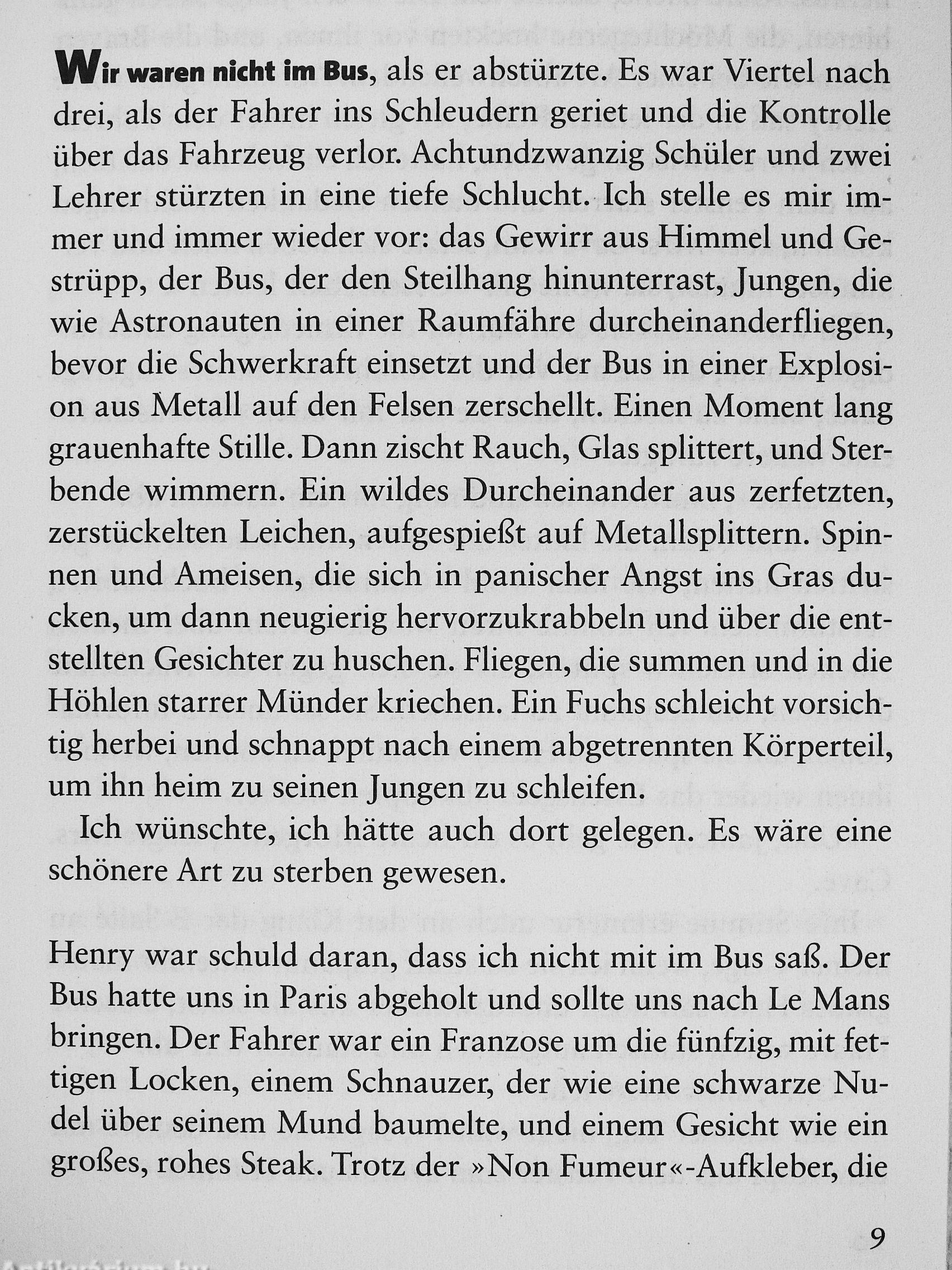 Wir waren nicht im Bus, als er abstürzte. Es war Viertel nach drei, als der Fahrer ins Schleudern geriet und die Kontrolle über das Fahrzeug verlor. Achtundzwanzig Schüler und zwei Lehrer stürzten in eine tiefe Schlucht. Ich stelle es mir immer und immer wieder vor: das Gewirr aus Himmel und Gestrüpp, der Bus, der den Steilhang hinunterrast, Jungen, die wie Astronauten in einer Raumfähre durcheinanderfliegen, bevor die Schwerkraft einsetzt und der Bus in einer Explosion aus Metall auf den Felsen zerschellt. Einen Moment lang grauenhafte Stille. Dann zischt Rauch, Glas splittert, und Sterbende wimmern. Ein wildes Durcheinander aus zerfetzten, zerstückelten Leichen, aufgespießt auf Metallsplittern. Spinnen und Ameisen, die sich in panischer Angst ins Gras ducken, um dann neugierig hervorzukrabbeln und über die entstellten Gesichter zu huschen. Fliegen, die summen und in die Höhlen starrer Münder kriechen. Ein Fuchs schleicht vorsichtig herbei und schnappt nach einem abgetrennten Körperteil, um ihn heim zu seinen Jungen zu schleifen.

Ich wünschte, ich hätte auch dort gelegen. Es wäre eine schönere Art zu sterben gewesen.

Henry war schuld daran, dass ich nicht mit im Bus saß. Der Bus hatte uns in Paris abgeholt und sollte uns nach Le Mans bringen. Der Fahrer war ein Franzose um die fünfzig, mit fettigen Locken, einem Schnauzer, der wie eine schwarze Nudel über seinem Mund baumelte, und einem Gesicht wie ein großes, rohes Steak. Trotz der »Non Fumeur«-Aufkleber, die

9